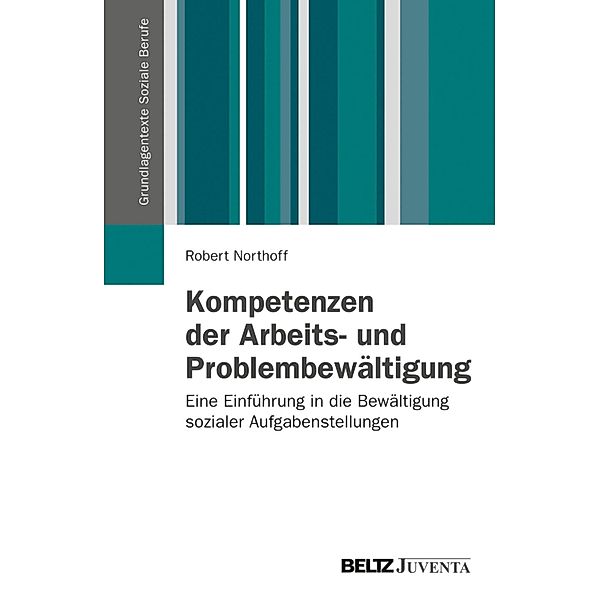 Grundlagentexte Soziale Berufe

Robert Northoff

Kompetenzen der Arbeits- und Problembewältigung

Eine Einführung in die Bewältigung sozialer Aufgabenstellungen

BELTZ JUVENTA